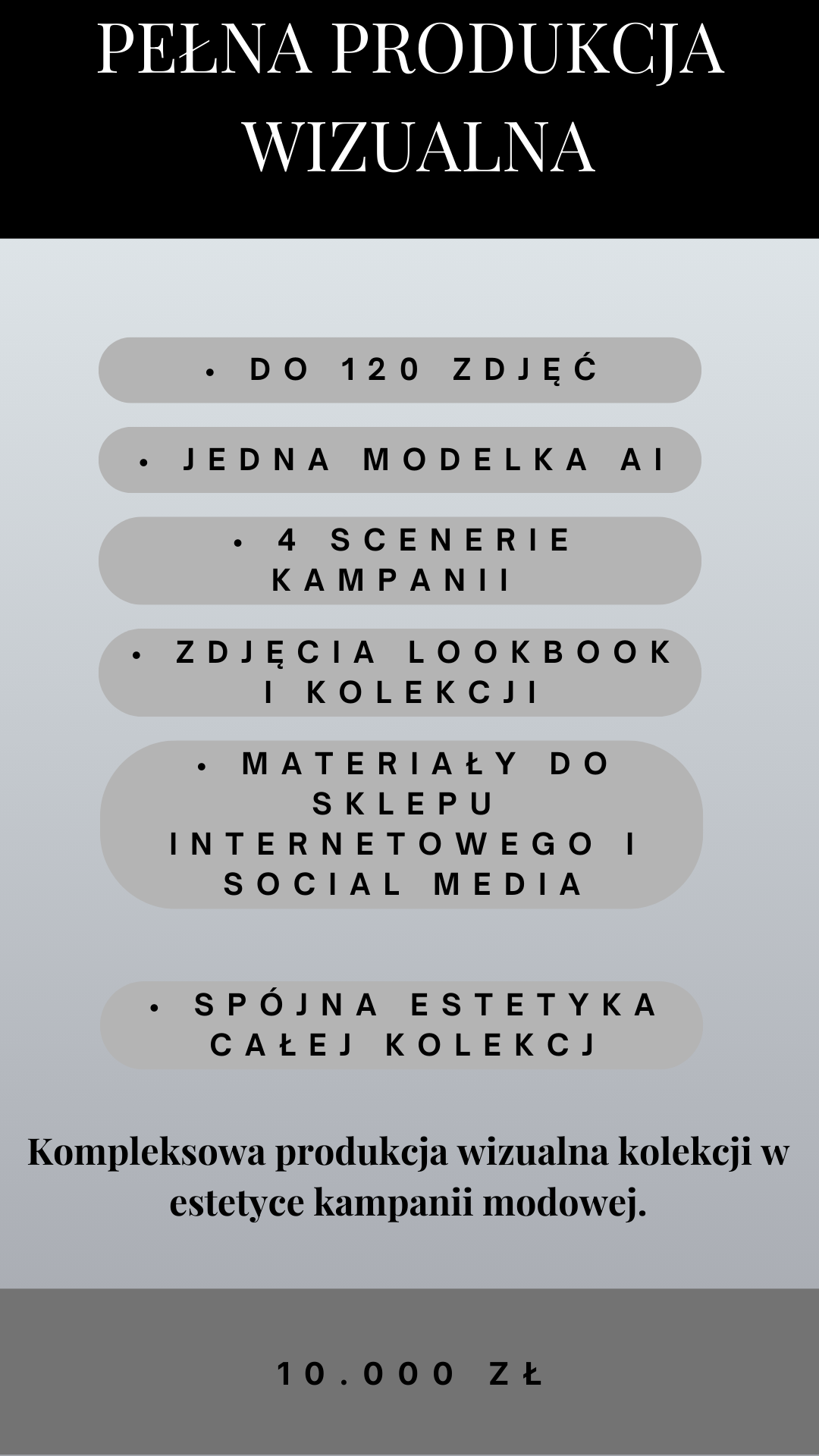 PEŁNA PRODUKCJA WIZUALNA

• DO 120 ZDJĘĆ

• JEDNA MODELKA AI

• 4 SCENERIE KAMPANII

• ZDJĘCIA LOOKBOOK I KOLEKCJI

• MATERIAŁY DO SKLEPU INTERNETOWEGO I SOCIAL MEDIA

• SPÓJNA ESTETYKA CAŁEJ KOLEKCJ

Kompleksowa produkcja wizualna kolekcji w estetyce kampanii modowej.

10.000 ZŁ